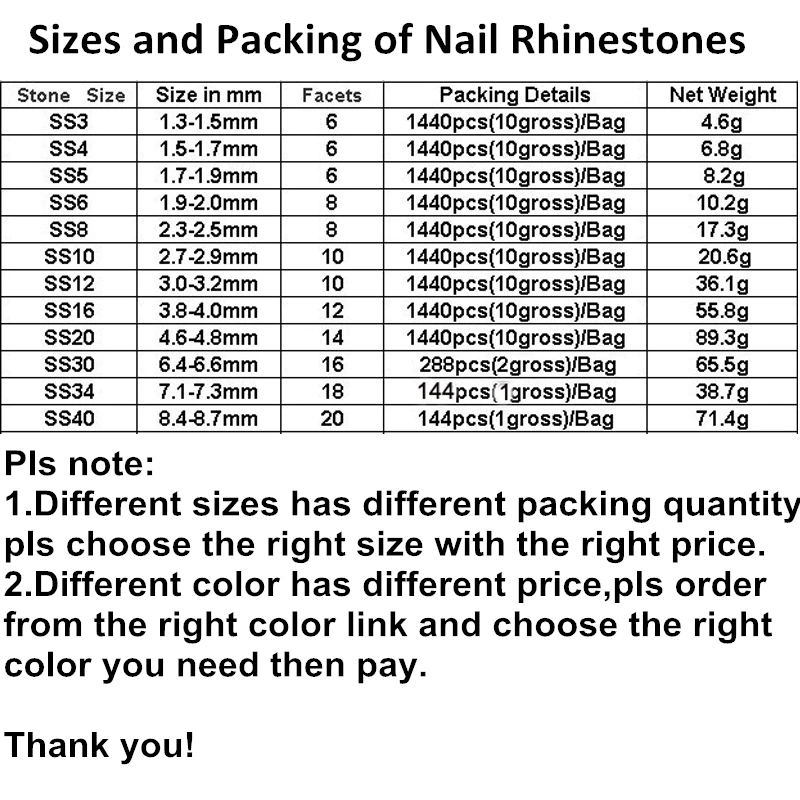 Sizes and Packing of Nail Rhinestones

| Stone Size | Size in mm | Facets | Packing Details | Net Weight |
|---|---|---|---|---|
| SS3 | 1.3-1.5mm | 6 | 1440pcs(10gross)/Bag | 4.6g |
| SS4 | 1.5-1.7mm | 6 | 1440pcs(10gross)/Bag | 6.8g |
| SS5 | 1.7-1.9mm | 6 | 1440pcs(10gross)/Bag | 8.2g |
| SS6 | 1.9-2.0mm | 8 | 1440pcs(10gross)/Bag | 10.2g |
| SS8 | 2.3-2.5mm | 8 | 1440pcs(10gross)/Bag | 17.3g |
| SS10 | 2.7-2.9mm | 10 | 1440pcs(10gross)/Bag | 20.6g |
| SS12 | 3.0-3.2mm | 10 | 1440pcs(10gross)/Bag | 36.1g |
| SS16 | 3.8-4.0mm | 12 | 1440pcs(10gross)/Bag | 55.8g |
| SS20 | 4.6-4.8mm | 14 | 1440pcs(10gross)/Bag | 89.3g |
| SS30 | 6.4-6.6mm | 16 | 288pcs(2gross)/Bag | 65.5g |
| SS34 | 7.1-7.3mm | 18 | 144pcs(1gross)/Bag | 38.7g |
| SS40 | 8.4-8.7mm | 20 | 144pcs(1gross)/Bag | 71.4g |

Pls note:
1.Different sizes has different packing quantity pls choose the right size with the right price.
2.Different color has different price,pls order from the right color link and choose the right color you need then pay.

Thank you!